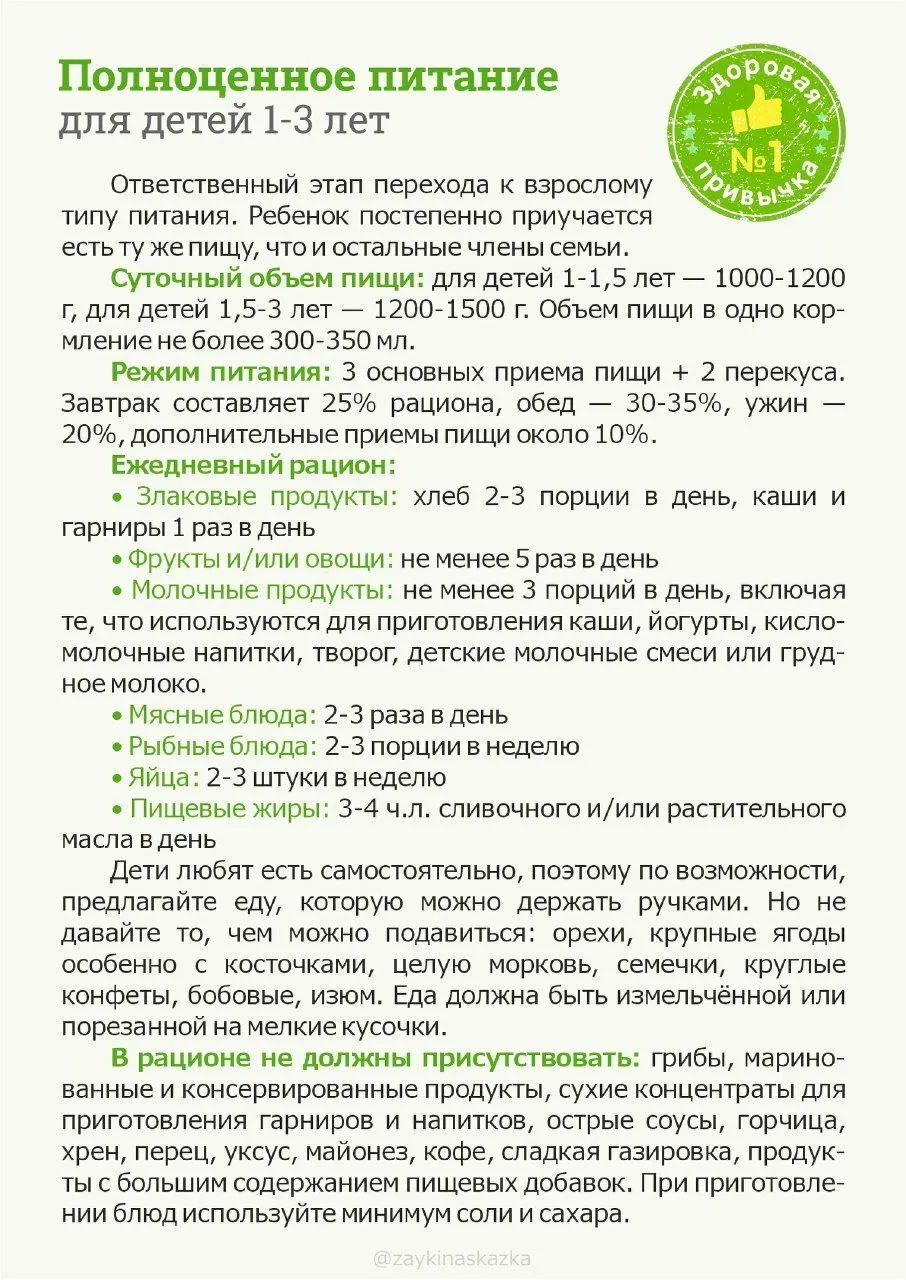 Полноценное питание
для детей 1-3 лет

Здоровая №1 привычка

Ответственный этап перехода к взрослому типу питания. Ребенок постепенно приучается есть ту же пищу, что и остальные члены семьи.

Суточный объем пищи: для детей 1-1,5 лет — 1000-1200 г, для детей 1,5-3 лет — 1200-1500 г. Объем пищи в одно кормление не более 300-350 мл.

Режим питания: 3 основных приема пищи + 2 перекуса. Завтрак составляет 25% рациона, обед — 30-35%, ужин — 20%, дополнительные приемы пищи около 10%.

Ежедневный рацион:

• Злаковые продукты: хлеб 2-3 порции в день, каши и гарниры 1 раз в день

• Фрукты и/или овощи: не менее 5 раз в день

• Молочные продукты: не менее 3 порций в день, включая те, что используются для приготовления каши, йогурты, кисломолочные напитки, творог, детские молочные смеси или грудное молоко.

• Мясные блюда: 2-3 раза в день

• Рыбные блюда: 2-3 порции в неделю

• Яйца: 2-3 штуки в неделю

• Пищевые жиры: 3-4 ч.л. сливочного и/или растительного масла в день

Дети любят есть самостоятельно, поэтому по возможности, предлагайте еду, которую можно держать ручками. Но не давайте то, чем можно подавиться: орехи, крупные ягоды особенно с косточками, целую морковь, семечки, круглые конфеты, бобовые, изюм. Еда должна быть измельчённой или порезанной на мелкие кусочки.

В рационе не должны присутствовать: грибы, маринованные и консервированные продукты, сухие концентраты для приготовления гарниров и напитков, острые соусы, горчица, хрен, перец, уксус, майонез, кофе, сладкая газировка, продукты с большим содержанием пищевых добавок. При приготовлении блюд используйте минимум соли и сахара.

@zaykinaskazka